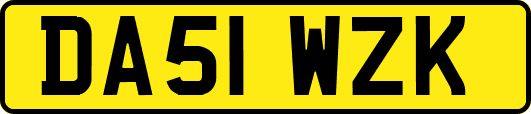 DA51 WZK